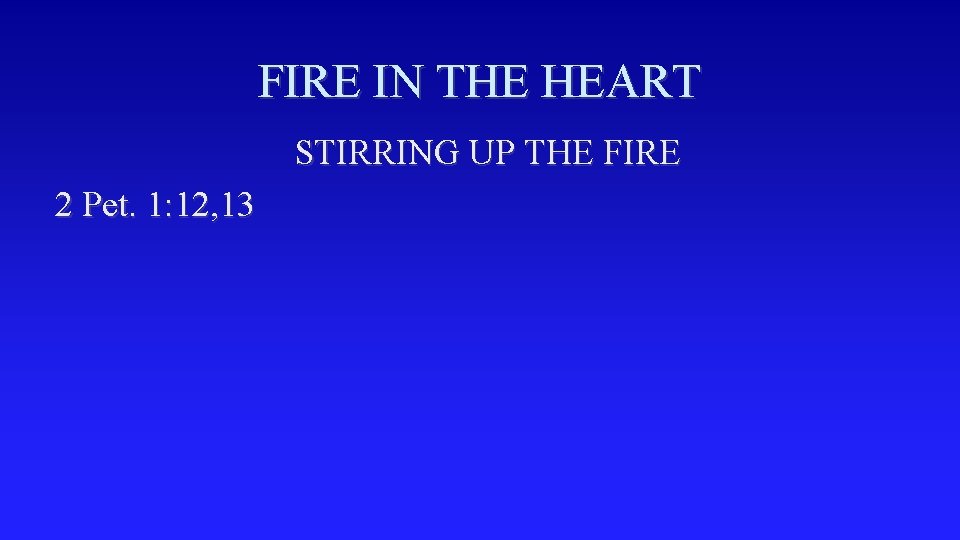 FIRE IN THE HEART

STIRRING UP THE FIRE

2 Pet. 1:12,13